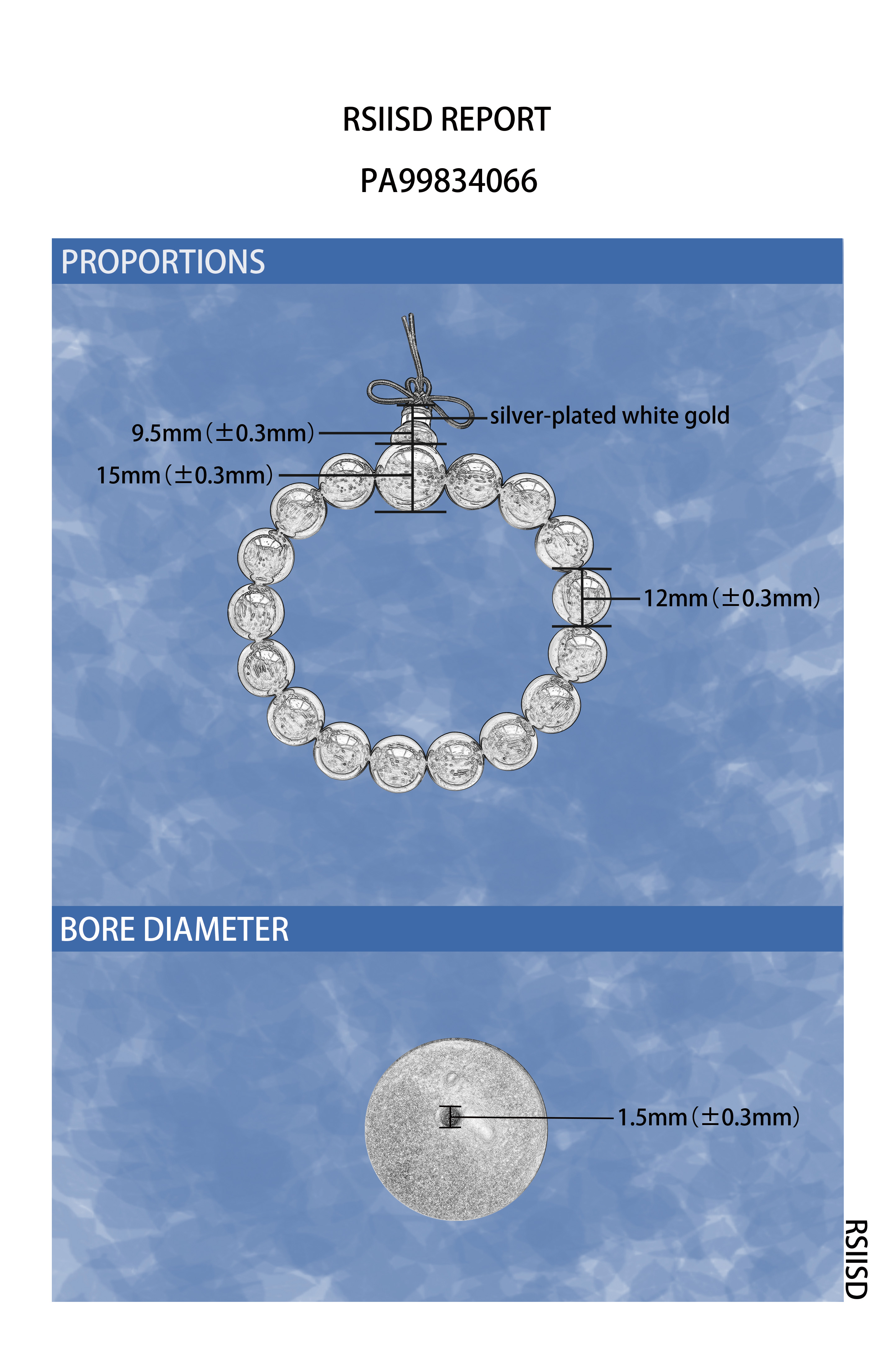 RSIISD REPORT

PA99834066

PROPORTIONS

silver-plated white gold

9.5mm（±0.3mm）

15mm（±0.3mm）

12mm（±0.3mm）

BORE DIAMETER

1.5mm（±0.3mm）

RSIISD